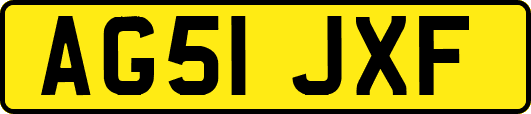 AG51 JXF